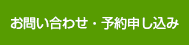 お問い合わせ・予約申し込み